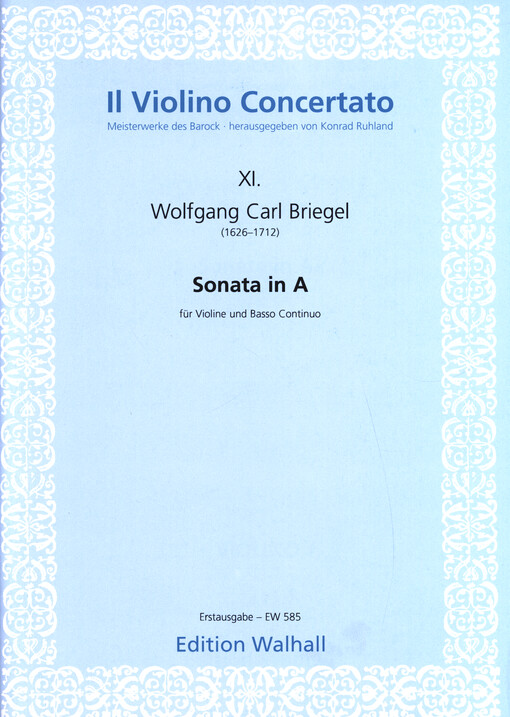 Il Violino Concertato
Meisterwerke des Barock · herausgegeben von Konrad Ruhland

XI.
Wolfgang Carl Briegel
(1626–1712)

Sonata in A
für Violine und Basso Continuo

Erstausgabe – EW 585
Edition Walhall